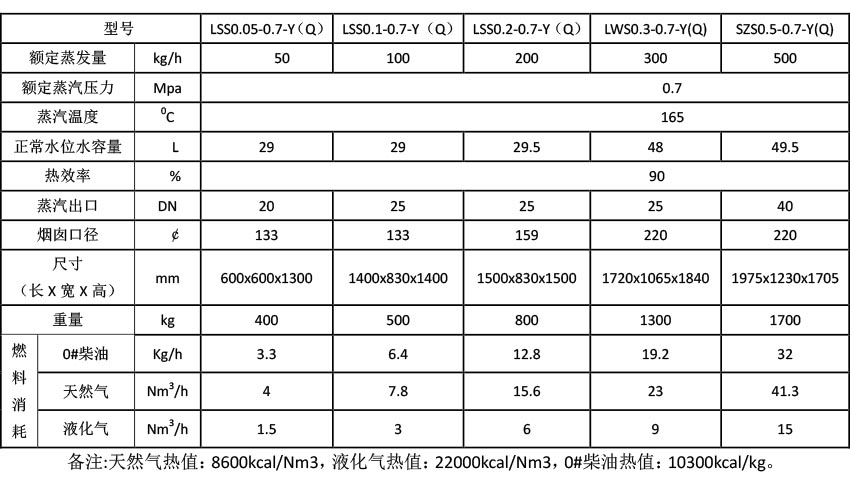 | 型号 | | LSS0.05-0.7-Y（Q） | LSS0.1-0.7-Y（Q） | LSS0.2-0.7-Y（Q） | LWS0.3-0.7-Y(Q) | SZS0.5-0.7-Y(Q) |
|---|---|---|---|---|---|---|
| 额定蒸发量 | kg/h | 50 | 100 | 200 | 300 | 500 |
| 额定蒸汽压力 | Mpa | 0.7 | | | | |
| 蒸汽温度 | $^0C$ | 165 | | | | |
| 正常水位水容量 | L | 29 | 29 | 29.5 | 48 | 49.5 |
| 热效率 | % | 90 | | | | |
| 蒸汽出口 | DN | 20 | 25 | 25 | 25 | 40 |
| 烟囱口径 | ¢ | 133 | 133 | 159 | 220 | 220 |
| 尺寸（长 X 宽 X 高） | mm | 600x600x1300 | 1400x830x1400 | 1500x830x1500 | 1720x1065x1840 | 1975x1230x1705 |
| 重量 | kg | 400 | 500 | 800 | 1300 | 1700 |
| 燃料消耗 0#柴油 | Kg/h | 3.3 | 6.4 | 12.8 | 19.2 | 32 |
| 燃料消耗 天然气 | $Nm^3/h$ | 4 | 7.8 | 15.6 | 23 | 41.3 |
| 燃料消耗 液化气 | $Nm^3/h$ | 1.5 | 3 | 6 | 9 | 15 |

备注:天然气热值：8600kcal/Nm3，液化气热值：22000kcal/Nm3，0#柴油热值：10300kcal/kg。